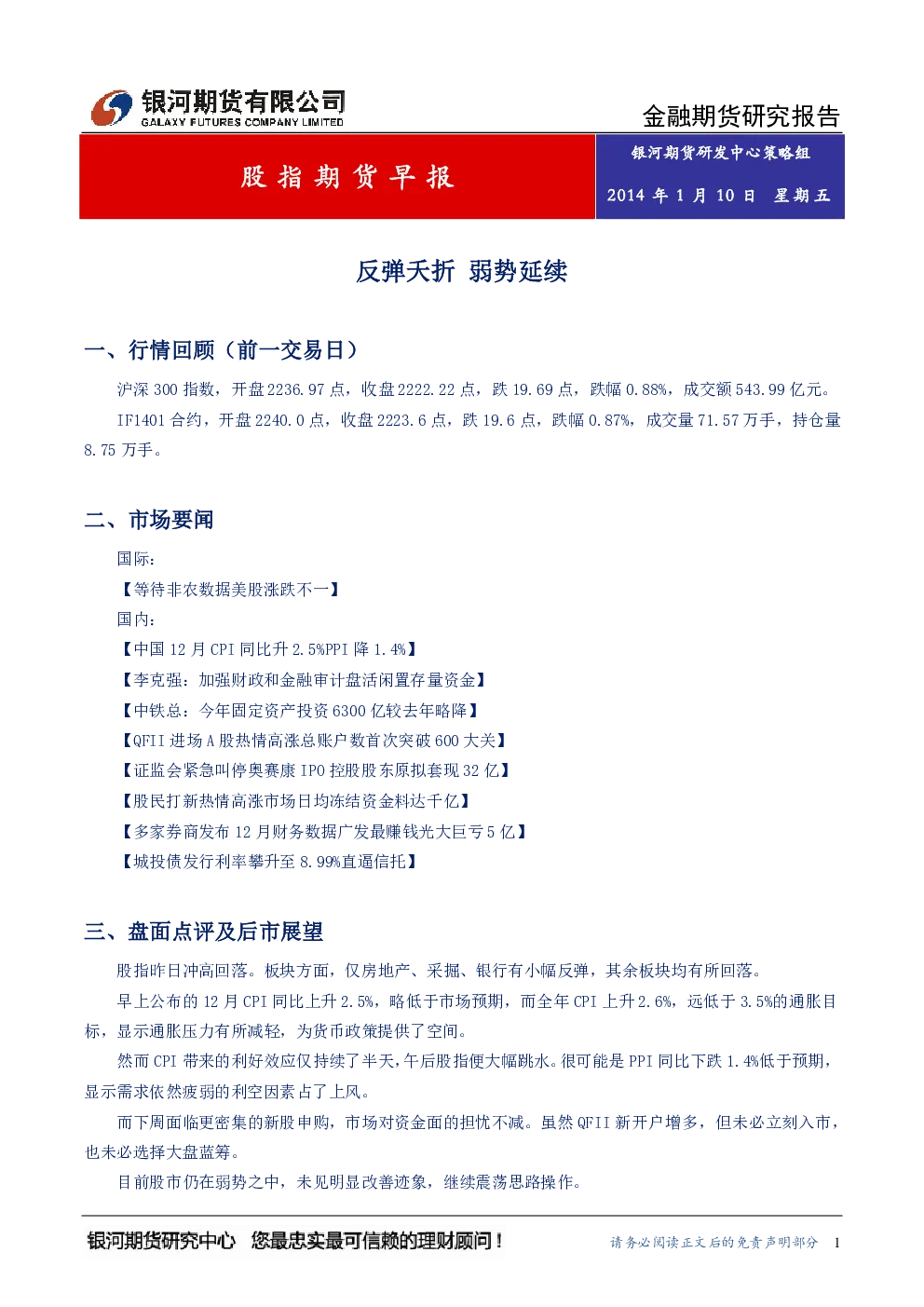 银河期货有限公司
GALAXY FUTURES COMPANY LIMITED

金融期货研究报告

股指期货早报

银河期货研发中心策略组
2014年1月10日 星期五

反弹夭折 弱势延续

一、行情回顾（前一交易日）

沪深300指数，开盘2236.97点，收盘2222.22点，跌19.69点，跌幅0.88%，成交额543.99亿元。

IF1401合约，开盘2240.0点，收盘2223.6点，跌19.6点，跌幅0.87%，成交量71.57万手，持仓量8.75万手。

二、市场要闻

国际：
【等待非农数据美股涨跌不一】
国内：
【中国12月CPI同比升2.5%PPI降1.4%】
【李克强：加强财政和金融审计盘活闲置存量资金】
【中铁总：今年固定资产投资6300亿较去年略降】
【QFII进场A股热情高涨总账户数首次突破600大关】
【证监会紧急叫停奥赛康IPO控股股东原拟套现32亿】
【股民打新热情高涨市场日均冻结资金料达千亿】
【多家券商发布12月财务数据广发最赚钱光大巨亏5亿】
【城投债发行利率攀升至8.99%直逼信托】

三、盘面点评及后市展望

股指昨日冲高回落。板块方面，仅房地产、采掘、银行有小幅反弹，其余板块均有所回落。

早上公布的12月CPI同比上升2.5%，略低于市场预期，而全年CPI上升2.6%，远低于3.5%的通胀目标，显示通胀压力有所减轻，为货币政策提供了空间。

然而CPI带来的利好效应仅持续了半天，午后股指便大幅跳水。很可能是PPI同比下跌1.4%低于预期，显示需求依然疲弱的利空因素占了上风。

而下周面临更密集的新股申购，市场对资金面的担忧不减。虽然QFII新开户增多，但未必立刻入市，也未必选择大盘蓝筹。

目前股市仍在弱势之中，未见明显改善迹象，继续震荡思路操作。

银河期货研究中心 您最忠实最可信赖的理财顾问！

请务必阅读正文后的免责声明部分 1